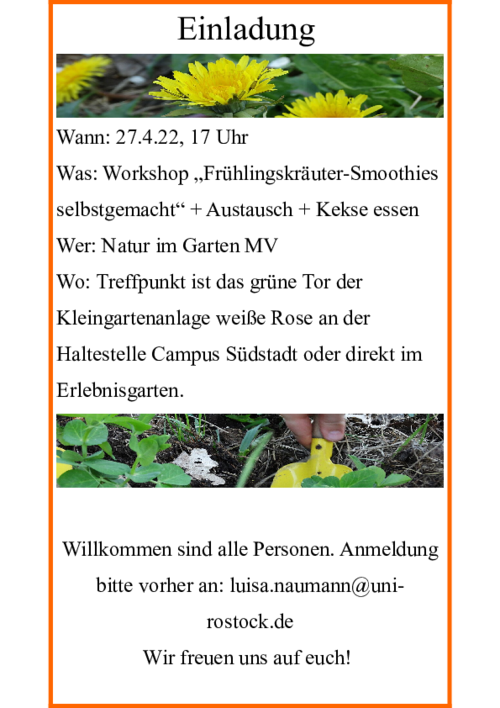 Einladung

Wann: 27.4.22, 17 Uhr

Was: Workshop „Frühlingskräuter-Smoothies selbstgemacht“ + Austausch + Kekse essen

Wer: Natur im Garten MV

Wo: Treffpunkt ist das grüne Tor der Kleingartenanlage weiße Rose an der Haltestelle Campus Südstadt oder direkt im Erlebnisgarten.

Willkommen sind alle Personen. Anmeldung bitte vorher an: luisa.naumann@uni-rostock.de

Wir freuen uns auf euch!